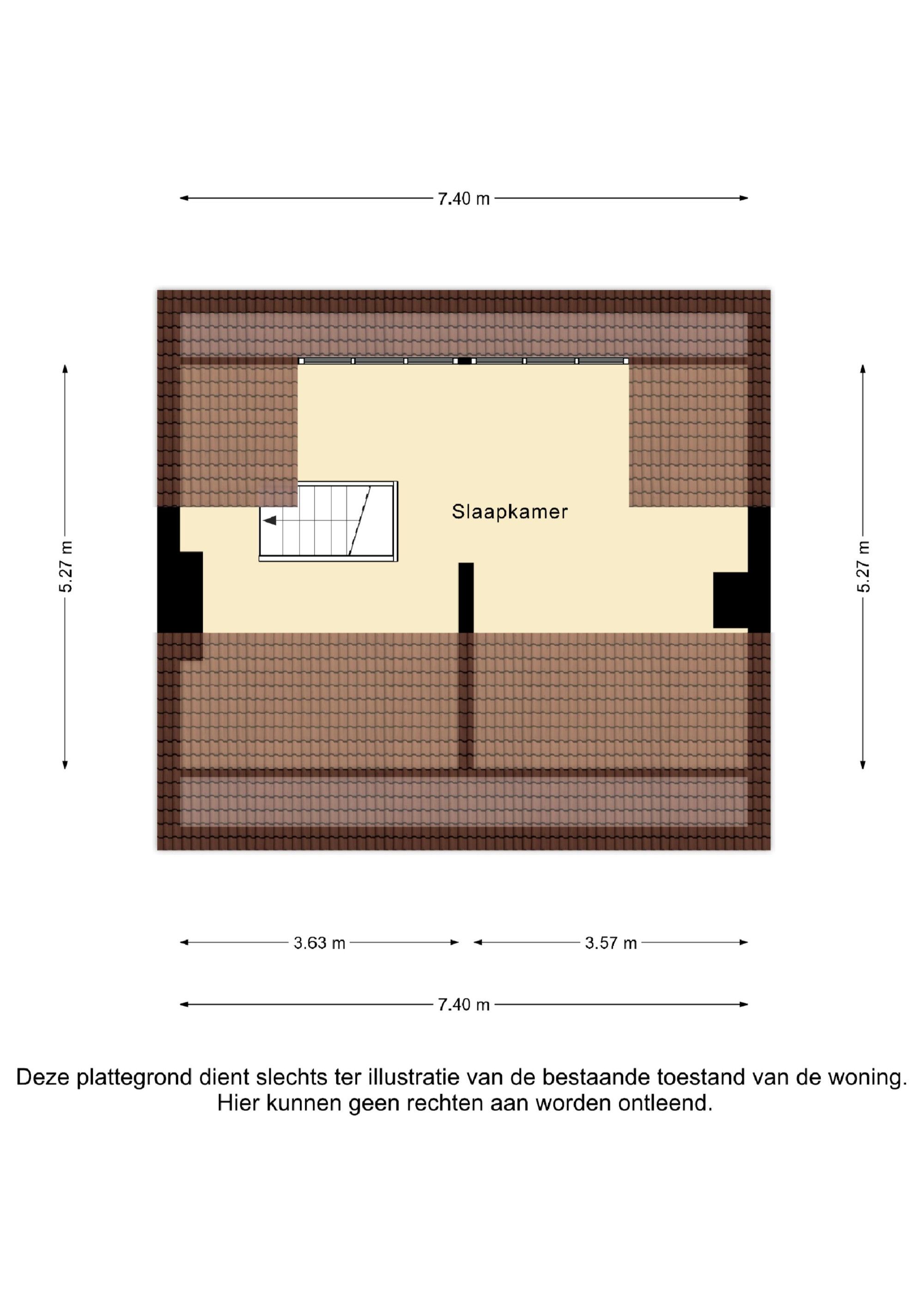 7.40 m

5.27 m

Slaapkamer

5.27 m

3.63 m

3.57 m

7.40 m

Deze plattegrond dient slechts ter illustratie van de bestaande toestand van de woning. Hier kunnen geen rechten aan worden ontleend.